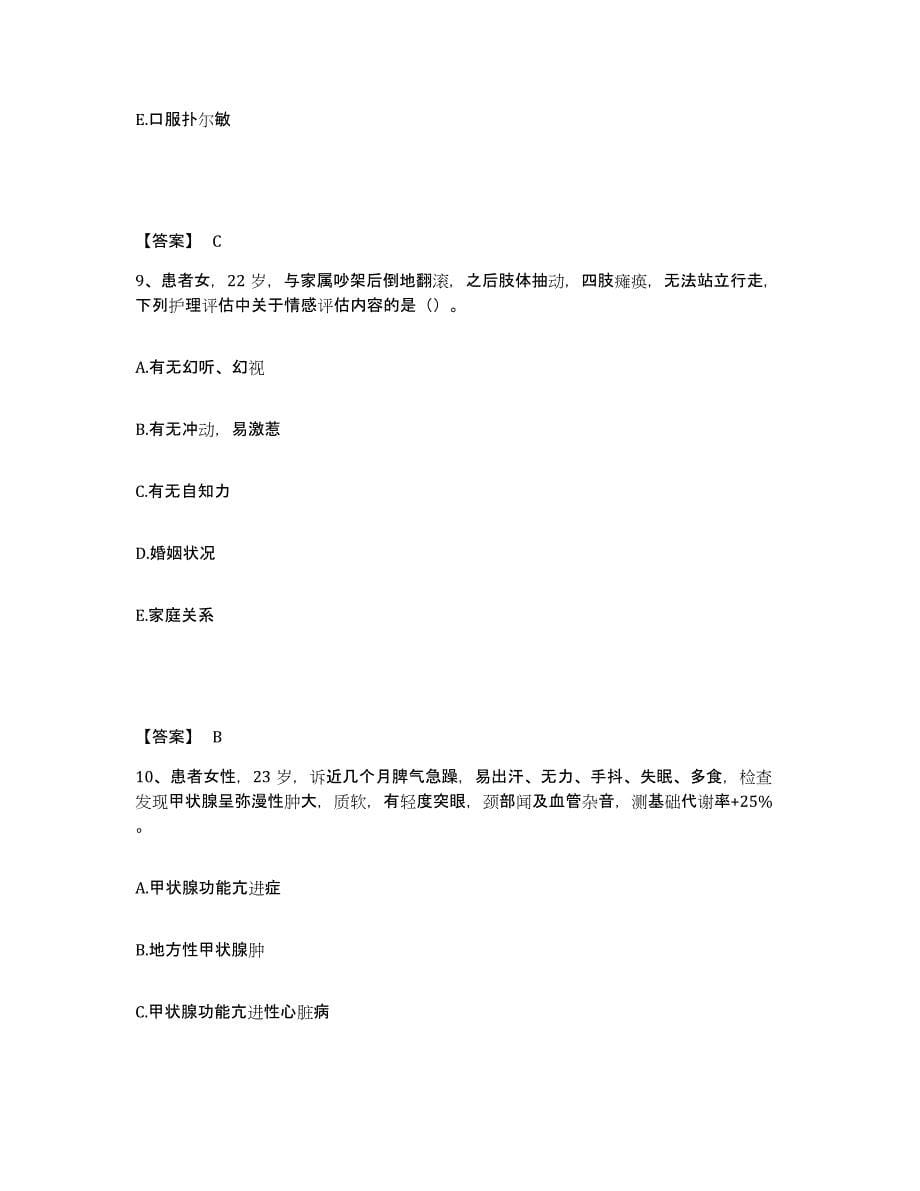 E.口服扑尔敏

【答案】 C

9、患者女，22 岁，与家属吵架后倒地翻滚，之后肢体抽动，四肢瘫痪，无法站立行走，下列护理评估中关于情感评估内容的是（）。

A.有无幻听、幻视

B.有无冲动，易激惹

C.有无自知力

D.婚姻状况

E.家庭关系

【答案】 B

10、患者女性，23 岁，诉近几个月脾气急躁，易出汗、无力、手抖、失眠、多食，检查发现甲状腺呈弥漫性肿大，质软，有轻度突眼，颈部闻及血管杂音，测基础代谢率+25%。

A.甲状腺功能亢进症

B.地方性甲状腺肿

C.甲状腺功能亢进性心脏病